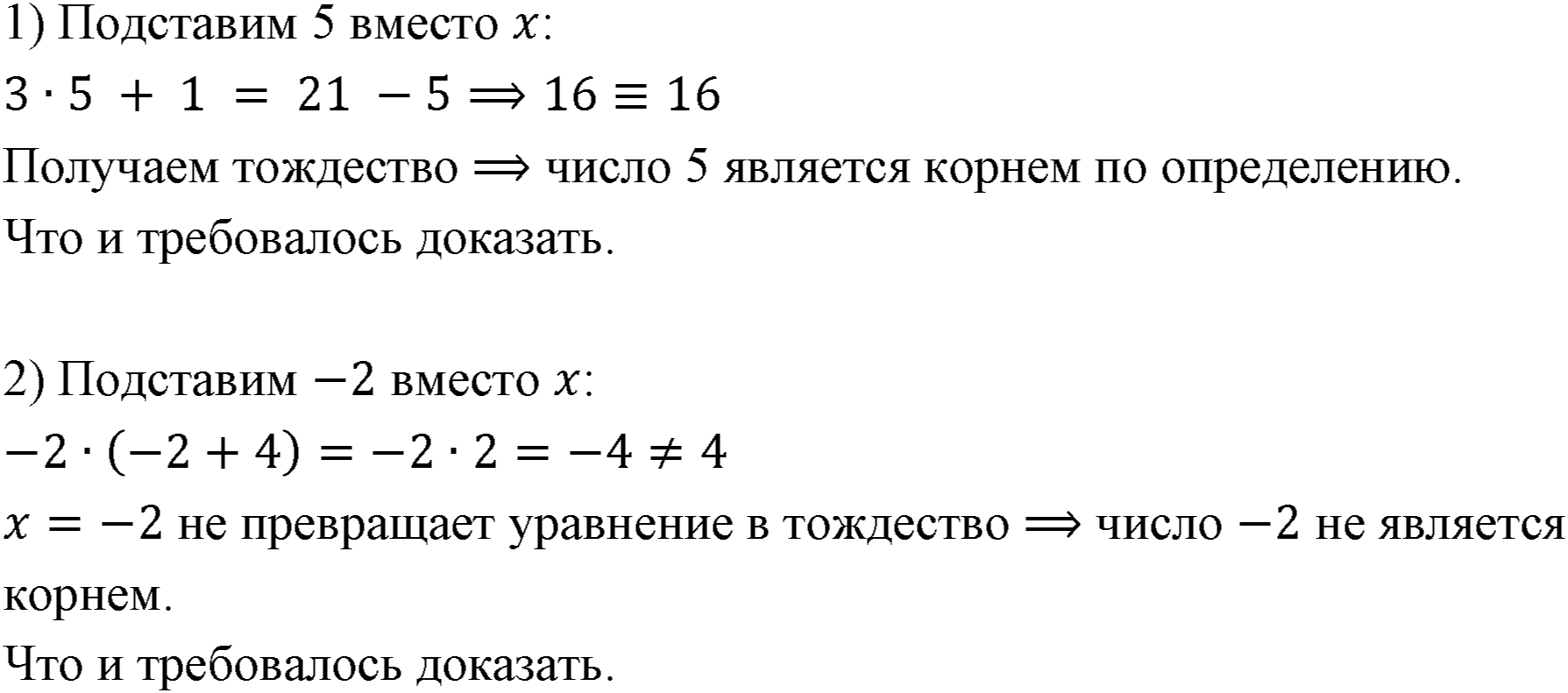 1) Подставим 5 вместо $x$:

$3 \cdot 5 + 1 = 21 - 5 \Longrightarrow 16 \equiv 16$

Получаем тождество $\Longrightarrow$ число 5 является корнем по определению.

Что и требовалось доказать.

2) Подставим $-2$ вместо $x$:

$-2 \cdot (-2 + 4) = -2 \cdot 2 = -4 \neq 4$

$x = -2$ не превращает уравнение в тождество $\Longrightarrow$ число $-2$ не является корнем.

Что и требовалось доказать.